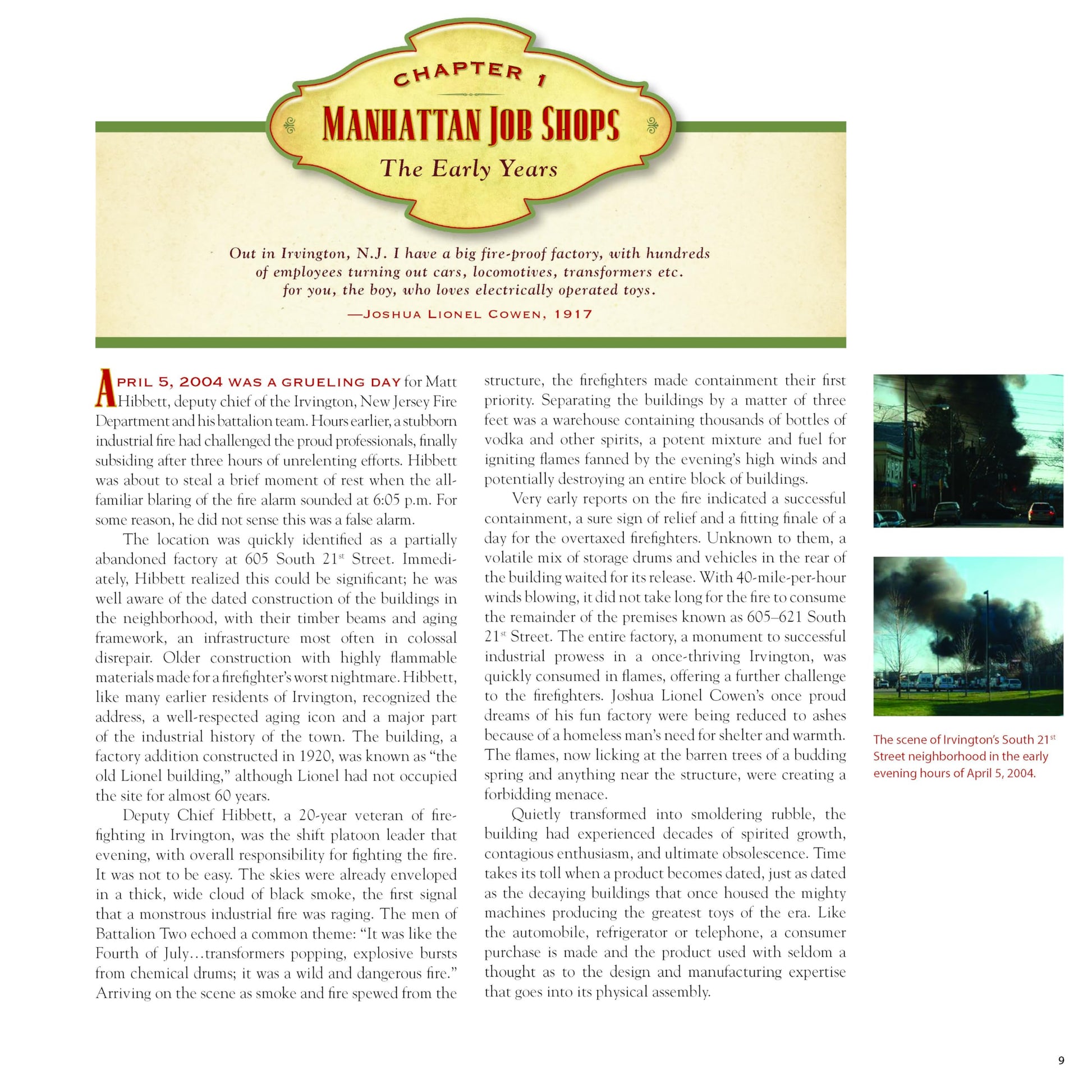 CHAPTER 1

MANHATTAN JOB SHOPS

The Early Years

Out in Irvington, N.J. I have a big fire-proof factory, with hundreds of employees turning out cars, locomotives, transformers etc. for you, the boy, who loves electrically operated toys.

—JOSHUA LIONEL COWEN, 1917

APRIL 5, 2004 WAS A GRUELING DAY for Matt Hibbett, deputy chief of the Irvington, New Jersey Fire Department and his battalion team. Hours earlier, a stubborn industrial fire had challenged the proud professionals, finally subsiding after three hours of unrelenting efforts. Hibbett was about to steal a brief moment of rest when the all-familiar blaring of the fire alarm sounded at 6:05 p.m. For some reason, he did not sense this was a false alarm.

The location was quickly identified as a partially abandoned factory at 605 South 21$^{st}$ Street. Immediately, Hibbett realized this could be significant; he was well aware of the dated construction of the buildings in the neighborhood, with their timber beams and aging framework, an infrastructure most often in colossal disrepair. Older construction with highly flammable materials made for a firefighter's worst nightmare. Hibbett, like many earlier residents of Irvington, recognized the address, a well-respected aging icon and a major part of the industrial history of the town. The building, a factory addition constructed in 1920, was known as "the old Lionel building," although Lionel had not occupied the site for almost 60 years.

Deputy Chief Hibbett, a 20-year veteran of firefighting in Irvington, was the shift platoon leader that evening, with overall responsibility for fighting the fire. It was not to be easy. The skies were already enveloped in a thick, wide cloud of black smoke, the first signal that a monstrous industrial fire was raging. The men of Battalion Two echoed a common theme: "It was like the Fourth of July…transformers popping, explosive bursts from chemical drums; it was a wild and dangerous fire." Arriving on the scene as smoke and fire spewed from the structure, the firefighters made containment their first priority. Separating the buildings by a matter of three feet was a warehouse containing thousands of bottles of vodka and other spirits, a potent mixture and fuel for igniting flames fanned by the evening's high winds and potentially destroying an entire block of buildings.

Very early reports on the fire indicated a successful containment, a sure sign of relief and a fitting finale of a day for the overtaxed firefighters. Unknown to them, a volatile mix of storage drums and vehicles in the rear of the building waited for its release. With 40-mile-per-hour winds blowing, it did not take long for the fire to consume the remainder of the premises known as 605–621 South 21$^{st}$ Street. The entire factory, a monument to successful industrial prowess in a once-thriving Irvington, was quickly consumed in flames, offering a further challenge to the firefighters. Joshua Lionel Cowen's once proud dreams of his fun factory were being reduced to ashes because of a homeless man's need for shelter and warmth. The flames, now licking at the barren trees of a budding spring and anything near the structure, were creating a forbidding menace.

Quietly transformed into smoldering rubble, the building had experienced decades of spirited growth, contagious enthusiasm, and ultimate obsolescence. Time takes its toll when a product becomes dated, just as dated as the decaying buildings that once housed the mighty machines producing the greatest toys of the era. Like the automobile, refrigerator or telephone, a consumer purchase is made and the product used with seldom a thought as to the design and manufacturing expertise that goes into its physical assembly.

The scene of Irvington's South 21$^{st}$ Street neighborhood in the early evening hours of April 5, 2004.

9